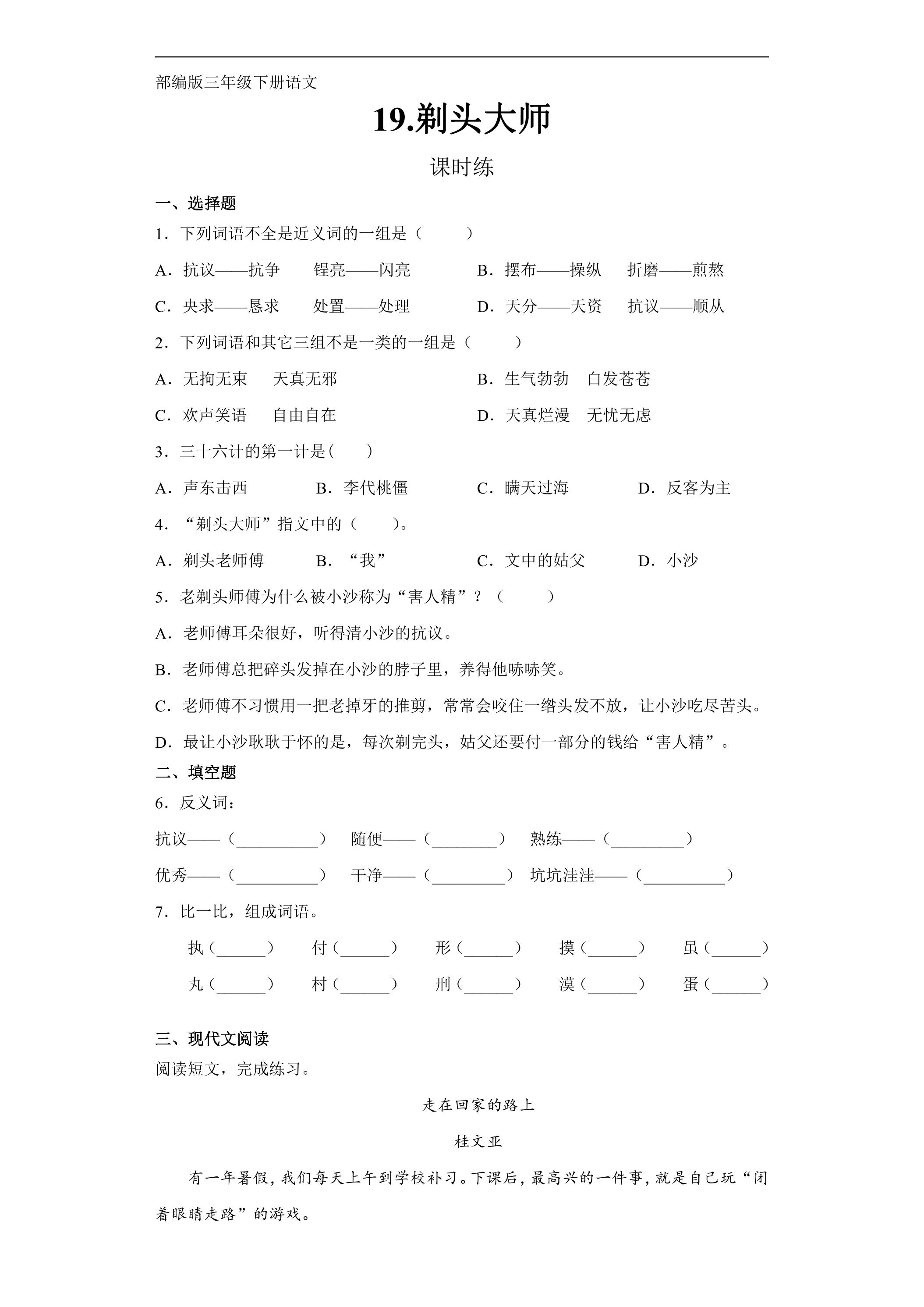 部编版三年级下册语文

19.剃头大师

课时练

一、选择题

1．下列词语不全是近义词的一组是（ ）

A．抗议——抗争 锃亮——闪亮 B．摆布——操纵 折磨——煎熬

C．央求——恳求 处置——处理 D．天分——天资 抗议——顺从

2．下列词语和其它三组不是一类的一组是（ ）

A．无拘无束 天真无邪 B．生气勃勃 白发苍苍

C．欢声笑语 自由自在 D．天真烂漫 无忧无虑

3．三十六计的第一计是( )

A．声东击西 B．李代桃僵 C．瞒天过海 D．反客为主

4．“剃头大师”指文中的（ ）。

A．剃头老师傅 B．“我” C．文中的姑父 D．小沙

5．老剃头师傅为什么被小沙称为“害人精”？（ ）

A．老师傅耳朵很好，听得清小沙的抗议。

B．老师傅总把碎头发掉在小沙的脖子里，养得他哧哧笑。

C．老师傅不习惯用一把老掉牙的推剪，常常会咬住一绺头发不放，让小沙吃尽苦头。

D．最让小沙耿耿于怀的是，每次剃完头，姑父还要付一部分的钱给“害人精”。

二、填空题

6．反义词：

抗议——（____） 随便——（____） 熟练——（____）

优秀——（____） 干净——（____） 坑坑洼洼——（____）

7．比一比，组成词语。

执（____） 付（____） 形（____） 摸（____） 虽（____）

丸（____） 村（____） 刑（____） 漠（____） 蛋（____）

三、现代文阅读

阅读短文，完成练习。

走在回家的路上

桂文亚

有一年暑假，我们每天上午到学校补习。下课后，最高兴的一件事，就是自己玩“闭着眼睛走路”的游戏。